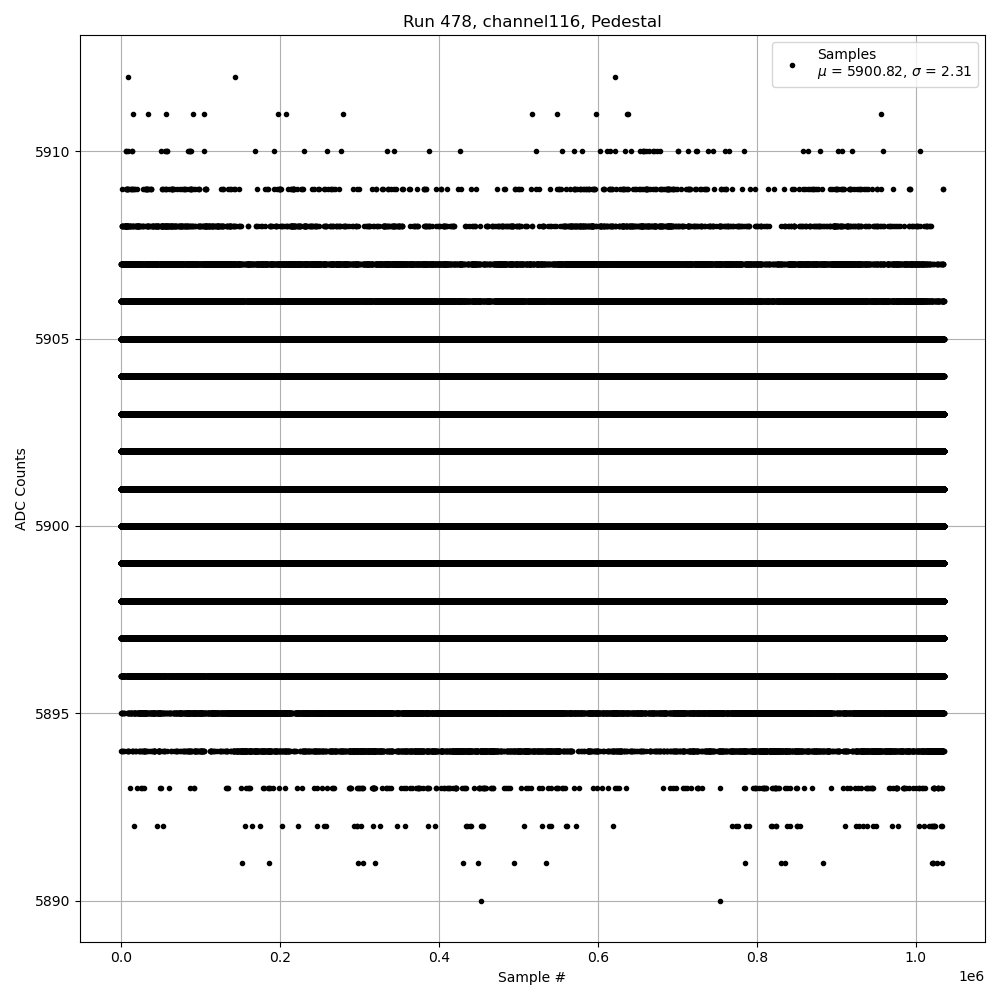 Run 478, channel116, Pedestal

Samples
$\mu$ = 5900.82, $\sigma$ = 2.31

ADC Counts

5910
5905
5900
5895
5890

0.0
0.2
0.4
0.6
0.8
1.0
1e6

Sample #